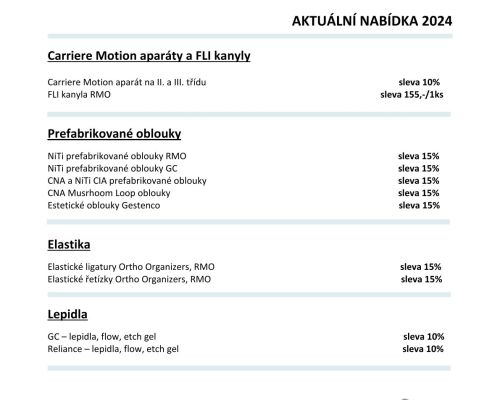 AKTUÁLNÍ NABÍDKA 2024

Carriere Motion aparáty a FLI kanyly

Carriere Motion aparát na II. a III. třídu sleva 10%
FLI kanyla RMO sleva 155,-/1ks

Prefabrikované oblouky

NiTi prefabrikované oblouky RMO sleva 15%
NiTi prefabrikované oblouky GC sleva 15%
CNA a NiTi CIA prefabrikované oblouky sleva 15%
CNA Musrhoom Loop oblouky sleva 15%
Estetické oblouky Gestenco sleva 15%

Elastika

Elastické ligatury Ortho Organizers, RMO sleva 15%
Elastické řetízky Ortho Organizers, RMO sleva 15%

Lepidla

GC – lepidla, flow, etch gel sleva 10%
Reliance – lepidla, flow, etch gel sleva 10%